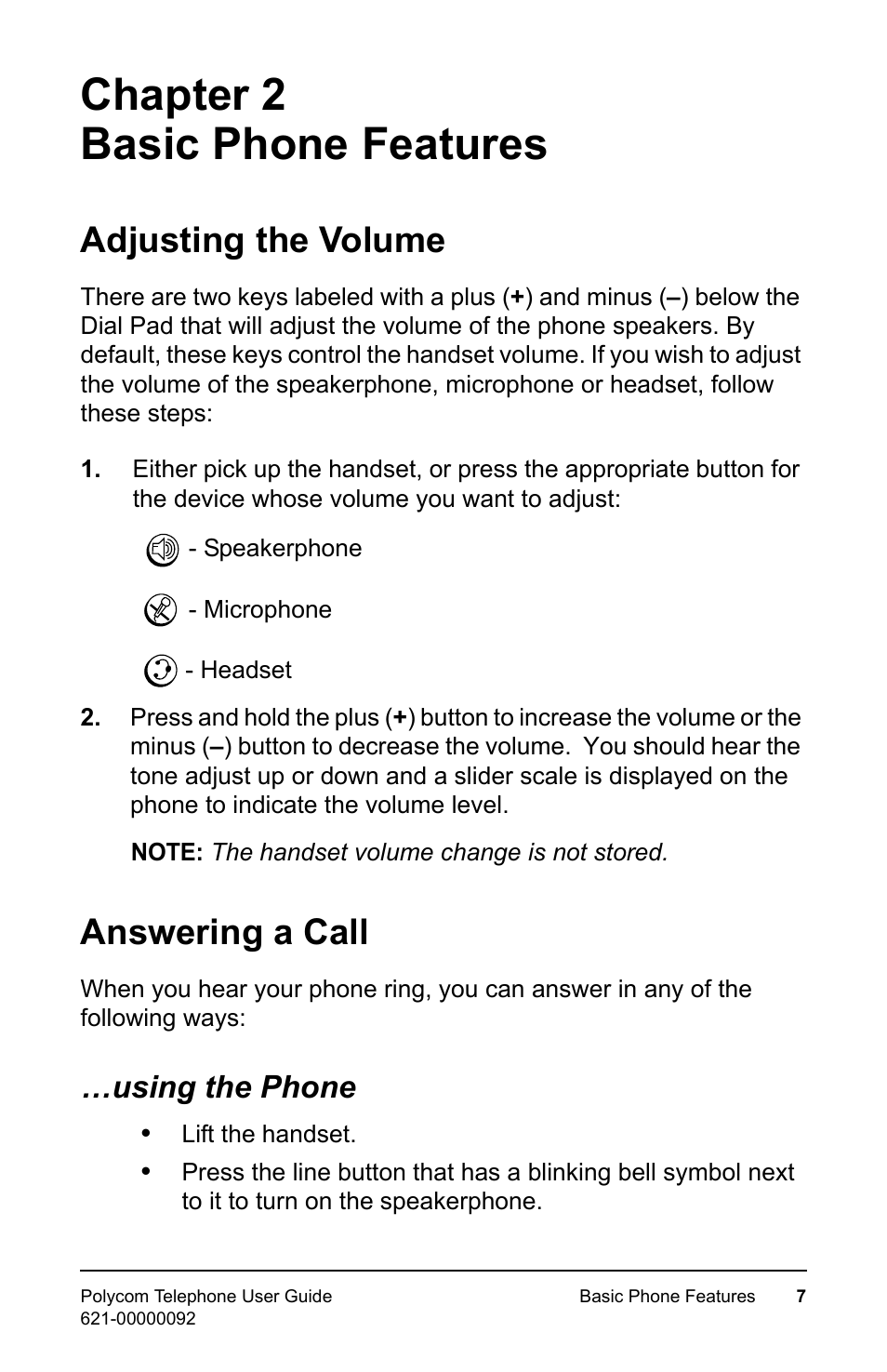 Chapter 2
Basic Phone Features

Adjusting the Volume

There are two keys labeled with a plus (+) and minus (–) below the Dial Pad that will adjust the volume of the phone speakers. By default, these keys control the handset volume. If you wish to adjust the volume of the speakerphone, microphone or headset, follow these steps:

1. Either pick up the handset, or press the appropriate button for the device whose volume you want to adjust:

- Speakerphone

- Microphone

- Headset

2. Press and hold the plus (+) button to increase the volume or the minus (–) button to decrease the volume. You should hear the tone adjust up or down and a slider scale is displayed on the phone to indicate the volume level.

NOTE: The handset volume change is not stored.

Answering a Call

When you hear your phone ring, you can answer in any of the following ways:

…using the Phone

• Lift the handset.

• Press the line button that has a blinking bell symbol next to it to turn on the speakerphone.

Polycom Telephone User Guide
621-00000092

Basic Phone Features 7